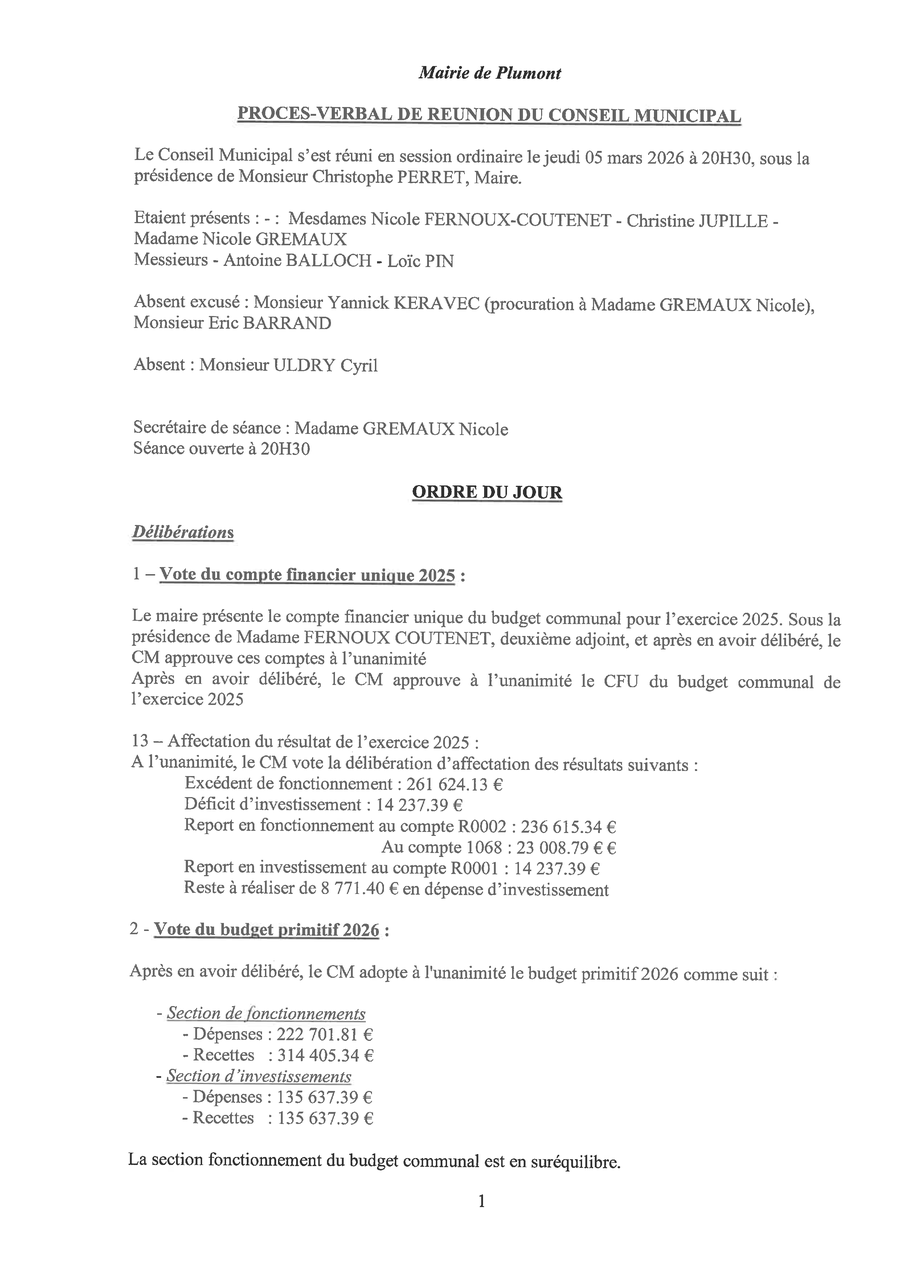 Mairie de Plumont

PROCES-VERBAL DE REUNION DU CONSEIL MUNICIPAL

Le Conseil Municipal s'est réuni en session ordinaire le jeudi 05 mars 2026 à 20H30, sous la présidence de Monsieur Christophe PERRET, Maire.

Etaient présents : - : Mesdames Nicole FERNOUX-COUTENET - Christine JUPILLE - Madame Nicole GREMAUX
Messieurs - Antoine BALLOCH - Loïc PIN

Absent excusé : Monsieur Yannick KERAVEC (procuration à Madame GREMAUX Nicole), Monsieur Eric BARRAND

Absent : Monsieur ULDRY Cyril

Secrétaire de séance : Madame GREMAUX Nicole
Séance ouverte à 20H30

ORDRE DU JOUR

Délibérations

1 – Vote du compte financier unique 2025 :

Le maire présente le compte financier unique du budget communal pour l'exercice 2025. Sous la présidence de Madame FERNOUX COUTENET, deuxième adjoint, et après en avoir délibéré, le CM approuve ces comptes à l'unanimité
Après en avoir délibéré, le CM approuve à l'unanimité le CFU du budget communal de l'exercice 2025

13 – Affectation du résultat de l'exercice 2025 :
A l'unanimité, le CM vote la délibération d'affectation des résultats suivants :
Excédent de fonctionnement : 261 624.13 €
Déficit d'investissement : 14 237.39 €
Report en fonctionnement au compte R0002 : 236 615.34 €
Au compte 1068 : 23 008.79 € €
Report en investissement au compte R0001 : 14 237.39 €
Reste à réaliser de 8 771.40 € en dépense d'investissement

2 - Vote du budget primitif 2026 :

Après en avoir délibéré, le CM adopte à l'unanimité le budget primitif 2026 comme suit :

- Section de fonctionnements
- Dépenses : 222 701.81 €
- Recettes : 314 405.34 €
- Section d'investissements
- Dépenses : 135 637.39 €
- Recettes : 135 637.39 €

La section fonctionnement du budget communal est en suréquilibre.

1